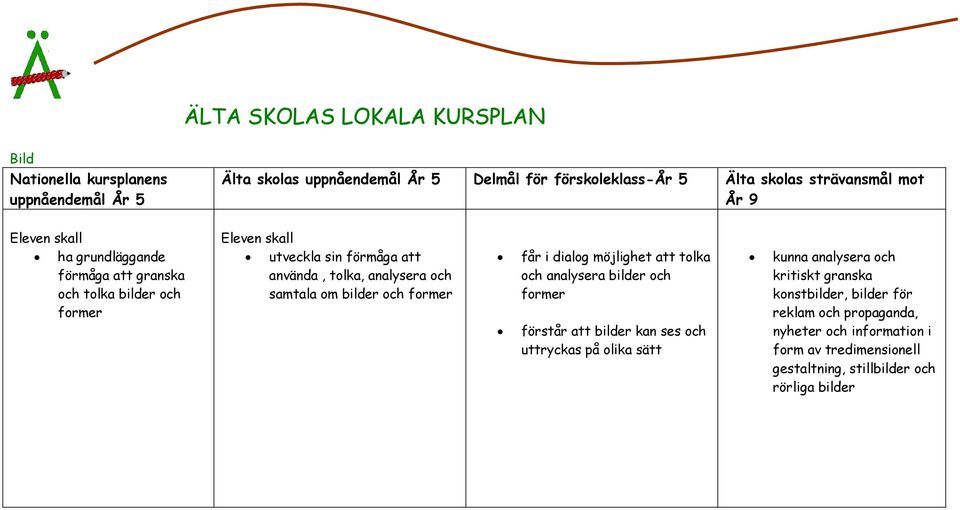 Ä

ÄLTA SKOLAS LOKALA KURSPLAN

Bild

| Nationella kursplanens uppnåendemål År 5 | Älta skolas uppnåendemål År 5 | Delmål för förskoleklass-År 5 | Älta skolas strävansmål mot År 9 |
|---|---|---|---|
| Eleven skall • ha grundläggande förmåga att granska och tolka bilder och former | Eleven skall • utveckla sin förmåga att använda , tolka, analysera och samtala om bilder och former | • får i dialog möjlighet att tolka och analysera bilder och former • förstår att bilder kan ses och uttryckas på olika sätt | • kunna analysera och kritiskt granska konstbilder, bilder för reklam och propaganda, nyheter och information i form av tredimensionell gestaltning, stillbilder och rörliga bilder |